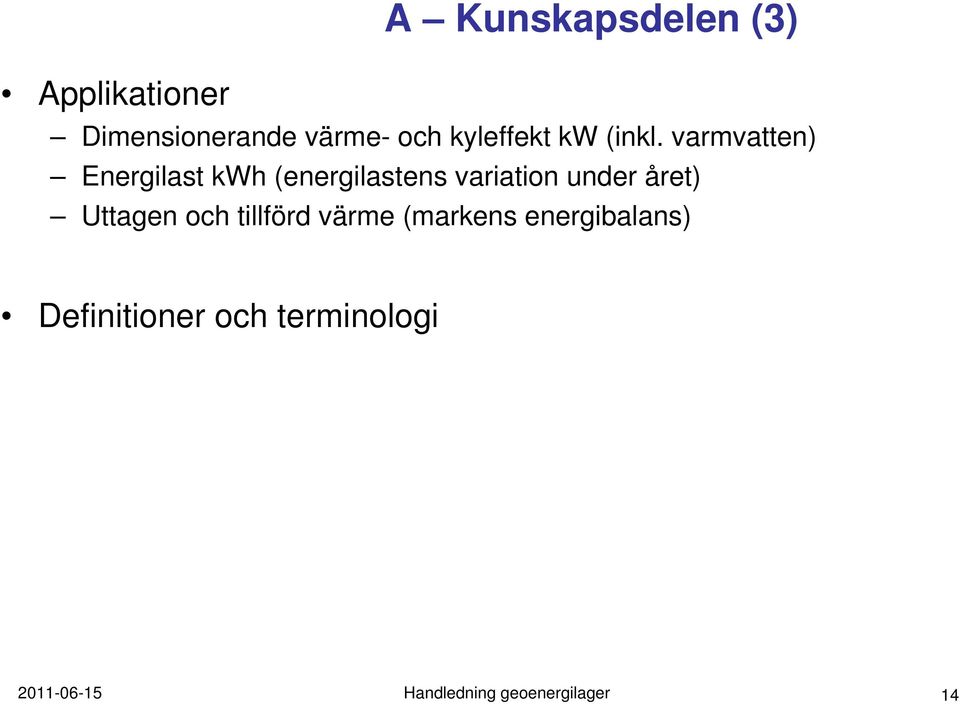 A – Kunskapsdelen (3)

• Applikationer
– Dimensionerande värme- och kyleffekt kW (inkl. varmvatten)
– Energilast kWh (energilastens variation under året)
– Uttagen och tillförd värme (markens energibalans)

• Definitioner och terminologi

2011-06-15
Handledning geoenergilager
14